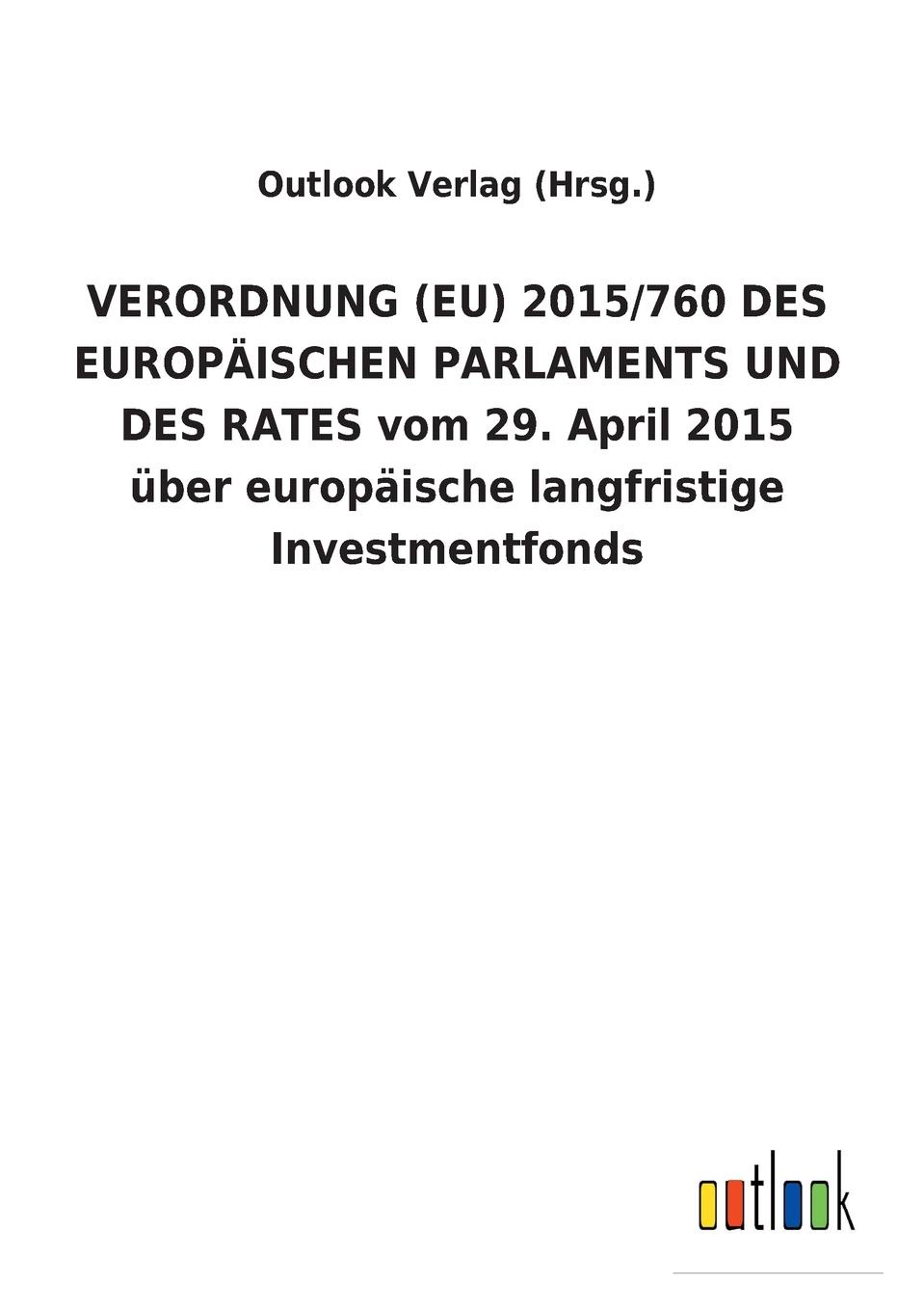 Outlook Verlag (Hrsg.)

VERORDNUNG (EU) 2015/760 DES EUROPÄISCHEN PARLAMENTS UND DES RATES vom 29. April 2015 über europäische langfristige Investmentfonds

outlook